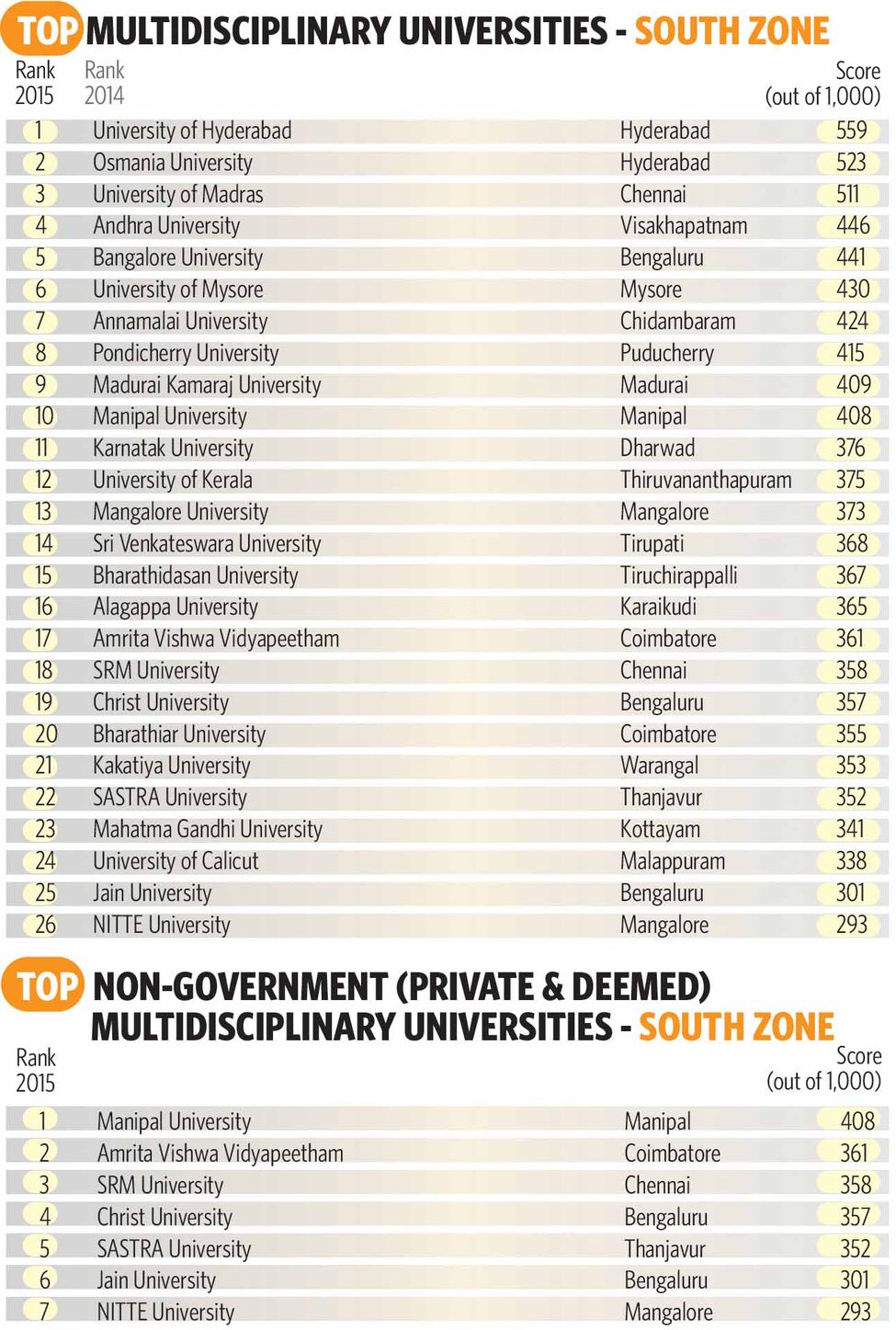 TOP MULTIDISCIPLINARY UNIVERSITIES - SOUTH ZONE

| Rank 2015 | Rank 2014 | | Score (out of 1,000) |
|---|---|---|---|
| 1 | University of Hyderabad | Hyderabad | 559 |
| 2 | Osmania University | Hyderabad | 523 |
| 3 | University of Madras | Chennai | 511 |
| 4 | Andhra University | Visakhapatnam | 446 |
| 5 | Bangalore University | Bengaluru | 441 |
| 6 | University of Mysore | Mysore | 430 |
| 7 | Annamalai University | Chidambaram | 424 |
| 8 | Pondicherry University | Puducherry | 415 |
| 9 | Madurai Kamaraj University | Madurai | 409 |
| 10 | Manipal University | Manipal | 408 |
| 11 | Karnatak University | Dharwad | 376 |
| 12 | University of Kerala | Thiruvananthapuram | 375 |
| 13 | Mangalore University | Mangalore | 373 |
| 14 | Sri Venkateswara University | Tirupati | 368 |
| 15 | Bharathidasan University | Tiruchirappalli | 367 |
| 16 | Alagappa University | Karaikudi | 365 |
| 17 | Amrita Vishwa Vidyapeetham | Coimbatore | 361 |
| 18 | SRM University | Chennai | 358 |
| 19 | Christ University | Bengaluru | 357 |
| 20 | Bharathiar University | Coimbatore | 355 |
| 21 | Kakatiya University | Warangal | 353 |
| 22 | SASTRA University | Thanjavur | 352 |
| 23 | Mahatma Gandhi University | Kottayam | 341 |
| 24 | University of Calicut | Malappuram | 338 |
| 25 | Jain University | Bengaluru | 301 |
| 26 | NITTE University | Mangalore | 293 |

TOP NON-GOVERNMENT (PRIVATE & DEEMED) MULTIDISCIPLINARY UNIVERSITIES - SOUTH ZONE

| Rank 2015 | | | Score (out of 1,000) |
|---|---|---|---|
| 1 | Manipal University | Manipal | 408 |
| 2 | Amrita Vishwa Vidyapeetham | Coimbatore | 361 |
| 3 | SRM University | Chennai | 358 |
| 4 | Christ University | Bengaluru | 357 |
| 5 | SASTRA University | Thanjavur | 352 |
| 6 | Jain University | Bengaluru | 301 |
| 7 | NITTE University | Mangalore | 293 |